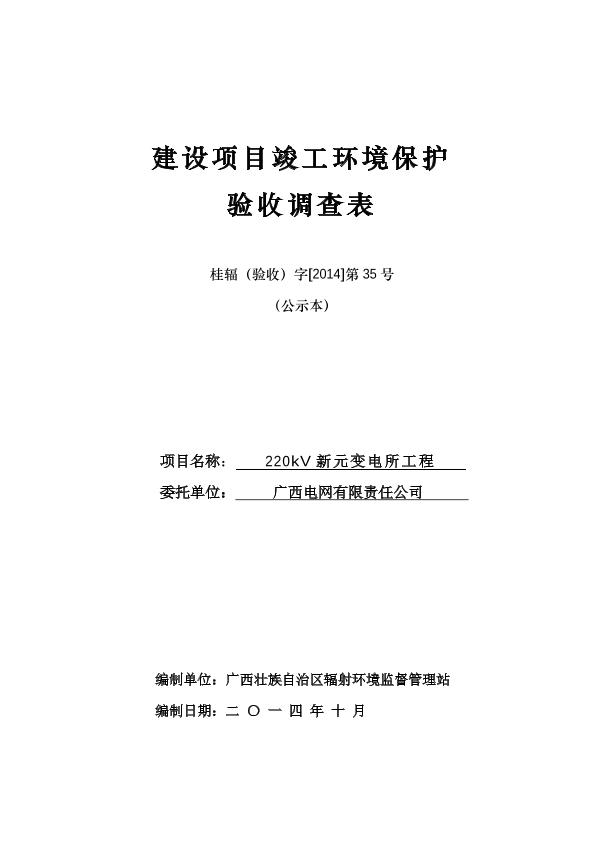 建设项目竣工环境保护
验收调查表

桂辐（验收）字[2014]第 35 号

（公示本）

项目名称： 220kV 新元变电所工程

委托单位： 广西电网有限责任公司

编制单位：广西壮族自治区辐射环境监督管理站

编制日期：二 〇 一 四 年 十 月